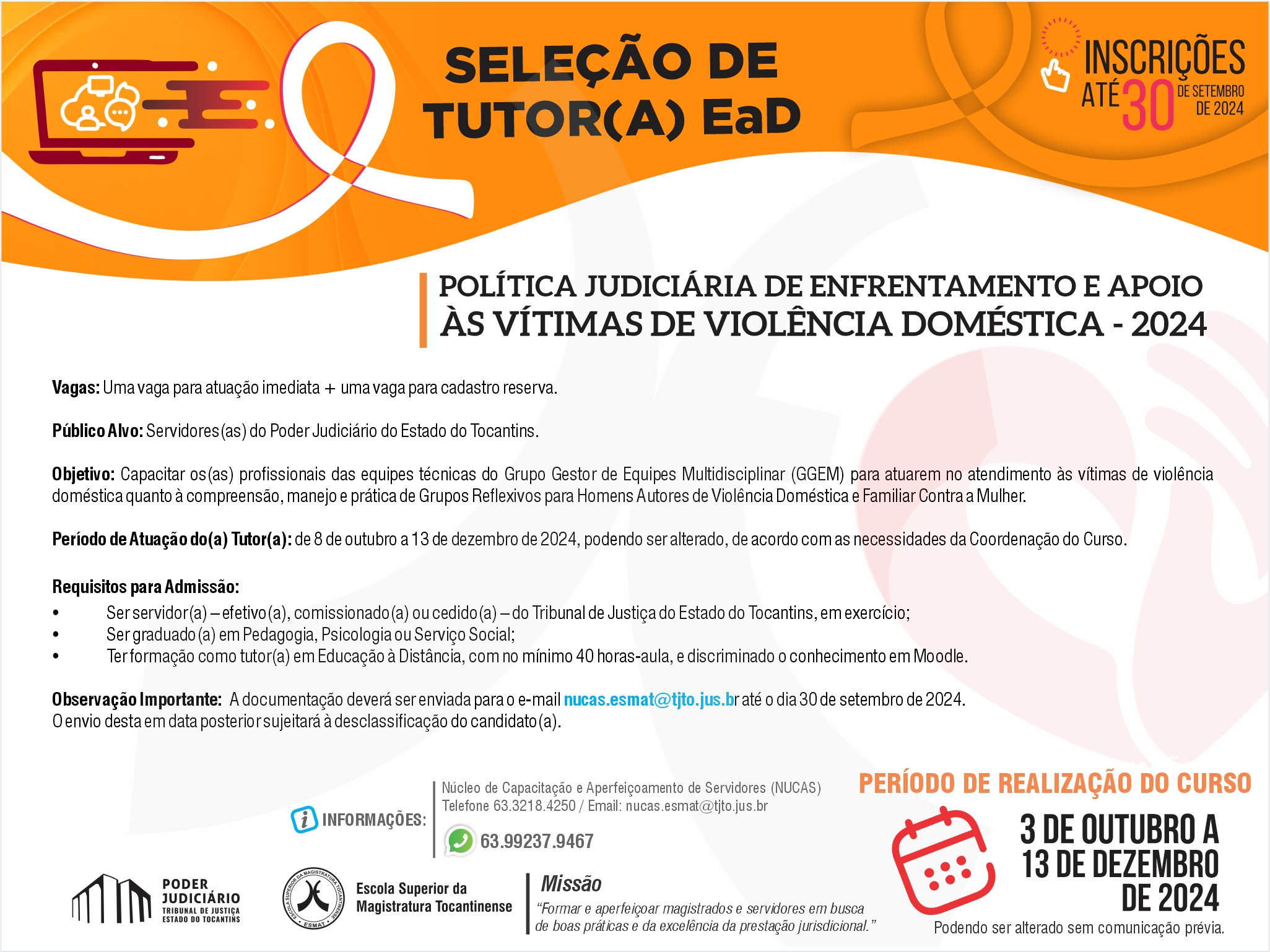 SELEÇÃO DE TUTOR(A) EaD

INSCRIÇÕES ATÉ 30 DE SETEMBRO DE 2024

POLÍTICA JUDICIÁRIA DE ENFRENTAMENTO E APOIO ÀS VÍTIMAS DE VIOLÊNCIA DOMÉSTICA - 2024

Vagas: Uma vaga para atuação imediata + uma vaga para cadastro reserva.

Público Alvo: Servidores(as) do Poder Judiciário do Estado do Tocantins.

Objetivo: Capacitar os(as) profissionais das equipes técnicas do Grupo Gestor de Equipes Multidisciplinar (GGEM) para atuarem no atendimento às vítimas de violência doméstica quanto à compreensão, manejo e prática de Grupos Reflexivos para Homens Autores de Violência Doméstica e Familiar Contra a Mulher.

Período de Atuação do(a) Tutor(a): de 8 de outubro a 13 de dezembro de 2024, podendo ser alterado, de acordo com as necessidades da Coordenação do Curso.

Requisitos para Admissão:
• Ser servidor(a) – efetivo(a), comissionado(a) ou cedido(a) – do Tribunal de Justiça do Estado do Tocantins, em exercício;
• Ser graduado(a) em Pedagogia, Psicologia ou Serviço Social;
• Ter formação como tutor(a) em Educação à Distância, com no mínimo 40 horas-aula, e discriminado o conhecimento em Moodle.

Observação Importante: A documentação deverá ser enviada para o e-mail nucas.esmat@tjto.jus.br até o dia 30 de setembro de 2024. O envio desta em data posterior sujeitará à desclassificação do candidato(a).

INFORMAÇÕES:
Núcleo de Capacitação e Aperfeiçoamento de Servidores (NUCAS)
Telefone 63.3218.4250 / Email: nucas.esmat@tjto.jus.br
63.99237.9467

PERÍODO DE REALIZAÇÃO DO CURSO
3 DE OUTUBRO A 13 DE DEZEMBRO DE 2024
Podendo ser alterado sem comunicação prévia.

PODER JUDICIÁRIO
TRIBUNAL DE JUSTIÇA
ESTADO DO TOCANTINS

ESCOLA SUPERIOR DA MAGISTRATURA TOCANTINENSE
ESMAT
Escola Superior da Magistratura Tocantinense

Missão
"Formar e aperfeiçoar magistrados e servidores em busca de boas práticas e da excelência da prestação jurisdicional."